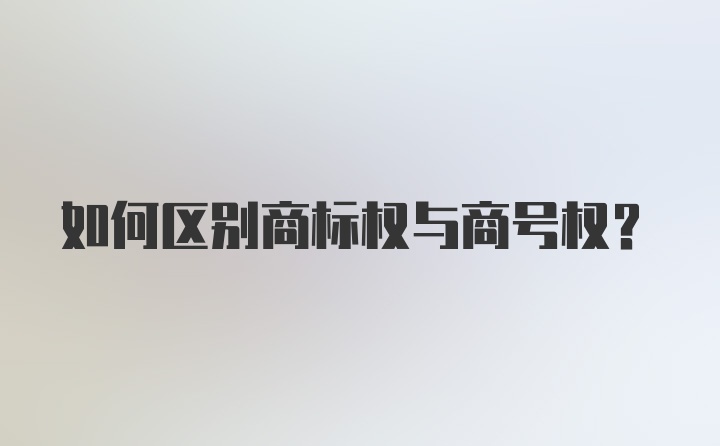 如何区别商标权与商号权？